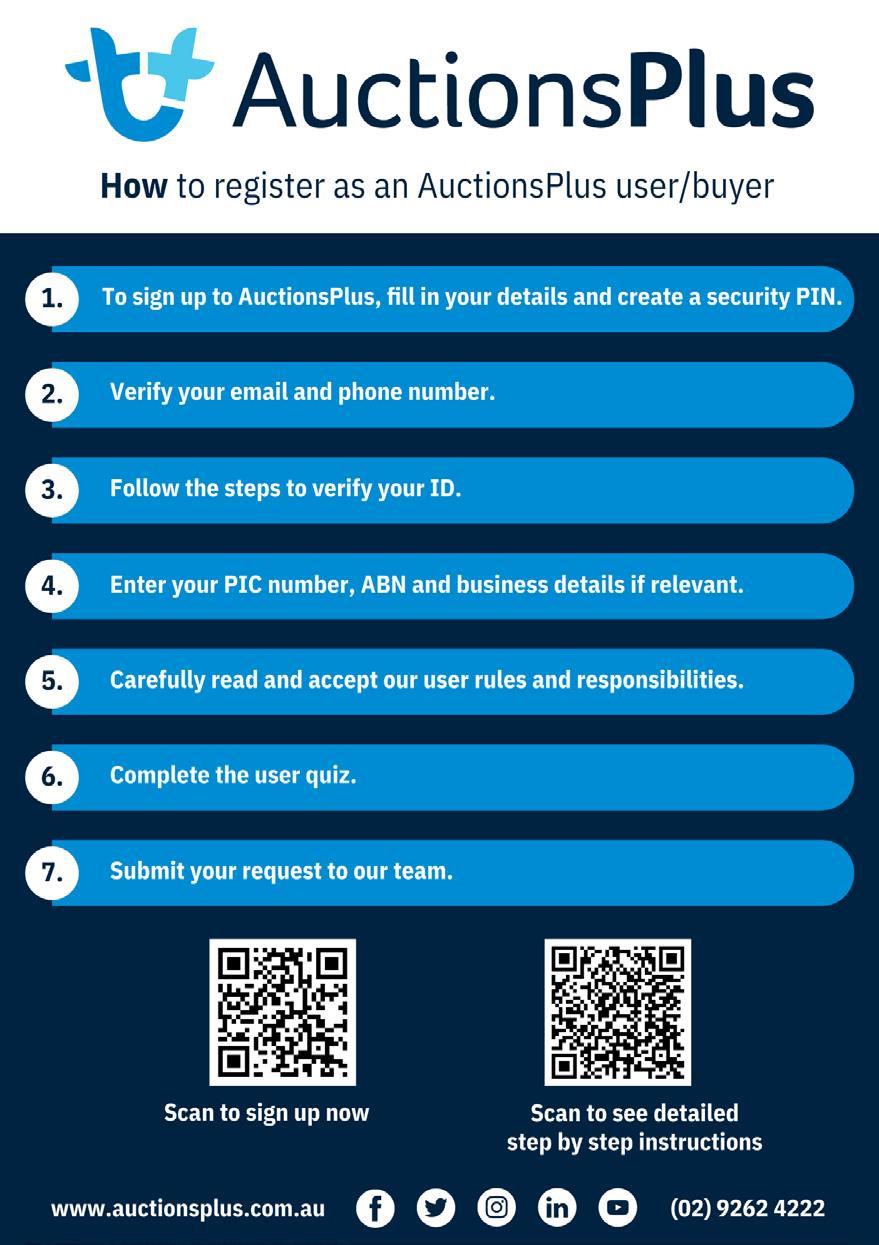 AuctionsPlus

How to register as an AuctionsPlus user/buyer

1. To sign up to AuctionsPlus, fill in your details and create a security PIN.

2. Verify your email and phone number.

3. Follow the steps to verify your ID.

4. Enter your PIC number, ABN and business details if relevant.

5. Carefully read and accept our user rules and responsibilities.

6. Complete the user quiz.

7. Submit your request to our team.

Scan to sign up now

Scan to see detailed step by step instructions

www.auctionsplus.com.au

(02) 9262 4222